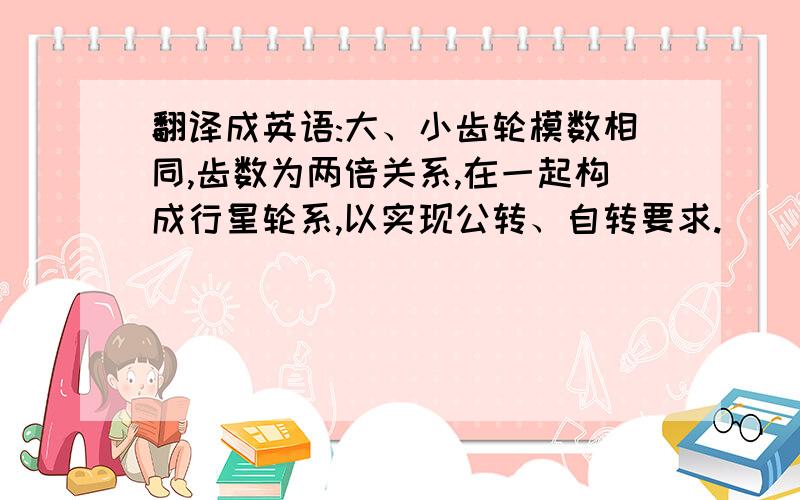 翻译成英语:大、小齿轮模数相同,齿数为两倍关系,在一起构成行星轮系,以实现公转、自转要求.